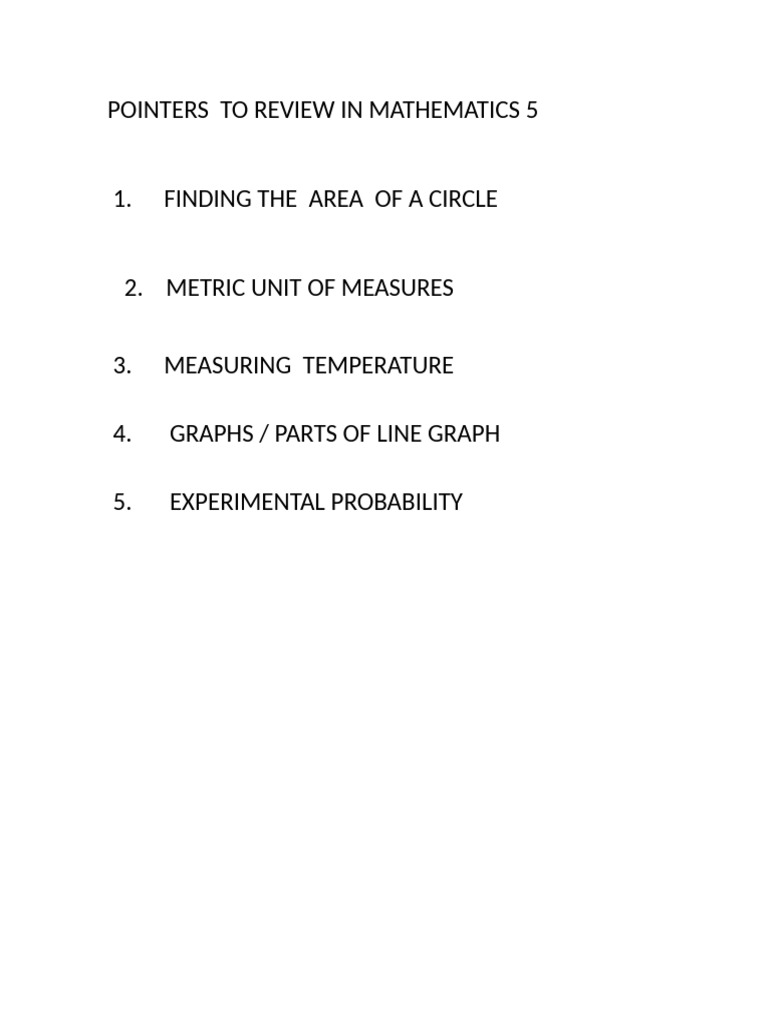 POINTERS TO REVIEW IN MATHEMATICS 5

1. FINDING THE AREA OF A CIRCLE

2. METRIC UNIT OF MEASURES

3. MEASURING TEMPERATURE

4. GRAPHS / PARTS OF LINE GRAPH

5. EXPERIMENTAL PROBABILITY